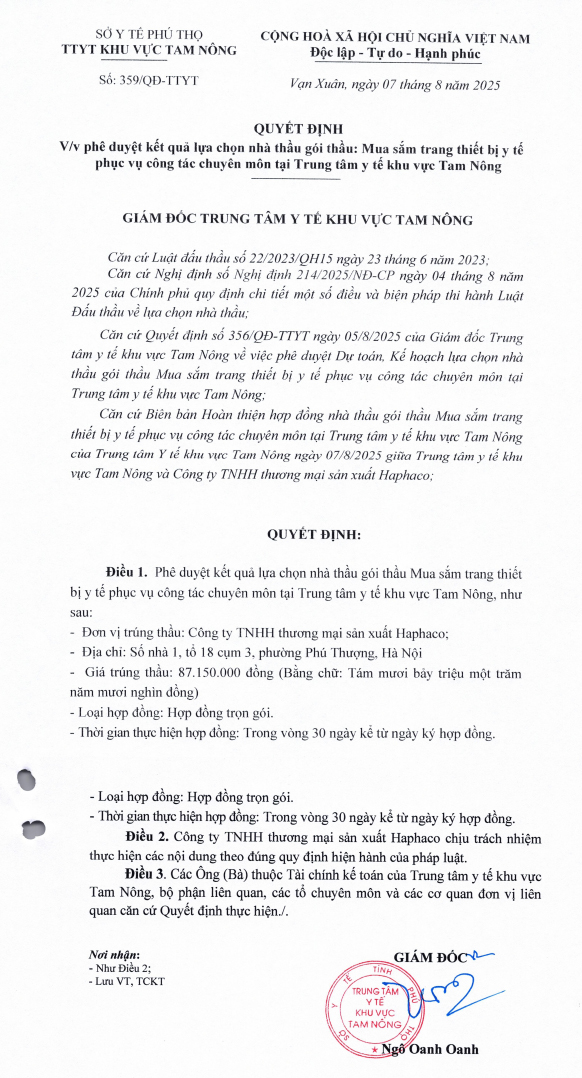 SỞ Y TẾ PHÚ THỌ
TTYT KHU VỰC TAM NÔNG

Số: 359/QĐ-TTYT

CỘNG HOÀ XÃ HỘI CHỦ NGHĨA VIỆT NAM
Độc lập - Tự do - Hạnh phúc

Vạn Xuân, ngày 07 tháng 8 năm 2025

QUYẾT ĐỊNH
V/v phê duyệt kết quả lựa chọn nhà thầu gói thầu: Mua sắm trang thiết bị y tế phục vụ công tác chuyên môn tại Trung tâm y tế khu vực Tam Nông

GIÁM ĐỐC TRUNG TÂM Y TẾ KHU VỰC TAM NÔNG

Căn cứ Luật đấu thầu số 22/2023/QH15 ngày 23 tháng 6 năm 2023;

Căn cứ Nghị định số Nghị định 214/2025/NĐ-CP ngày 04 tháng 8 năm 2025 của Chính phủ quy định chi tiết một số điều và biện pháp thi hành Luật Đấu thầu về lựa chọn nhà thầu;

Căn cứ Quyết định số 356/QĐ-TTYT ngày 05/8/2025 của Giám đốc Trung tâm y tế khu vực Tam Nông về việc phê duyệt Dự toán, Kế hoạch lựa chọn nhà thầu gói thầu Mua sắm trang thiết bị y tế phục vụ công tác chuyên môn tại Trung tâm y tế khu vực Tam Nông;

Căn cứ Biên bản Hoàn thiện hợp đồng nhà thầu gói thầu Mua sắm trang thiết bị y tế phục vụ công tác chuyên môn tại Trung tâm y tế khu vực Tam Nông của Trung tâm Y tế khu vực Tam Nông ngày 07/8/2025 giữa Trung tâm y tế khu vực Tam Nông và Công ty TNHH thương mại sản xuất Haphaco;

QUYẾT ĐỊNH:

Điều 1. Phê duyệt kết quả lựa chọn nhà thầu gói thầu Mua sắm trang thiết bị y tế phục vụ công tác chuyên môn tại Trung tâm y tế khu vực Tam Nông, như sau:
- Đơn vị trúng thầu: Công ty TNHH thương mại sản xuất Haphaco;
- Địa chỉ: Số nhà 1, tổ 18 cụm 3, phường Phú Thượng, Hà Nội
- Giá trúng thầu: 87.150.000 đồng (Bằng chữ: Tám mươi bảy triệu một trăm năm mươi nghìn đồng)
- Loại hợp đồng: Hợp đồng trọn gói.
- Thời gian thực hiện hợp đồng: Trong vòng 30 ngày kể từ ngày ký hợp đồng.

- Loại hợp đồng: Hợp đồng trọn gói.
- Thời gian thực hiện hợp đồng: Trong vòng 30 ngày kể từ ngày ký hợp đồng.

Điều 2. Công ty TNHH thương mại sản xuất Haphaco chịu trách nhiệm thực hiện các nội dung theo đúng quy định hiện hành của pháp luật.

Điều 3. Các Ông (Bà) thuộc Tài chính kế toán của Trung tâm y tế khu vực Tam Nông, bộ phận liên quan, các tổ chuyên môn và các cơ quan đơn vị liên quan căn cứ Quyết định thực hiện./.

Nơi nhận:
- Như Điều 2;
- Lưu VT, TCKT

GIÁM ĐỐC

TRUNG TÂM Y TẾ KHU VỰC TAM NÔNG

Ngô Oanh Oanh